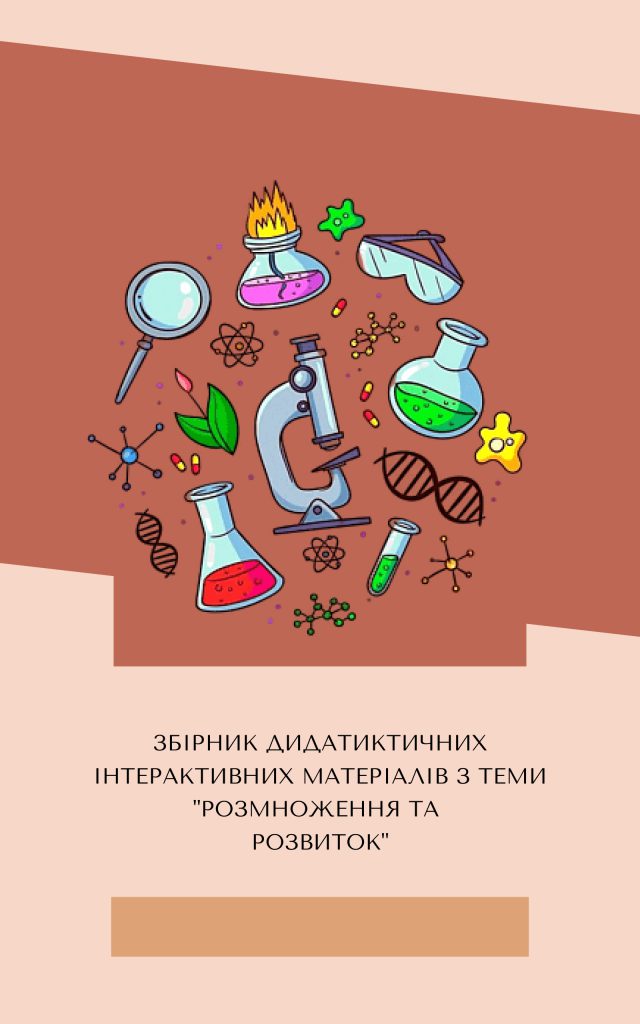 ЗБІРНИК ДИДАТИКТИЧНИХ ІНТЕРАКТИВНИХ МАТЕРІАЛІВ З ТЕМИ "РОЗМНОЖЕННЯ ТА РОЗВИТОК"